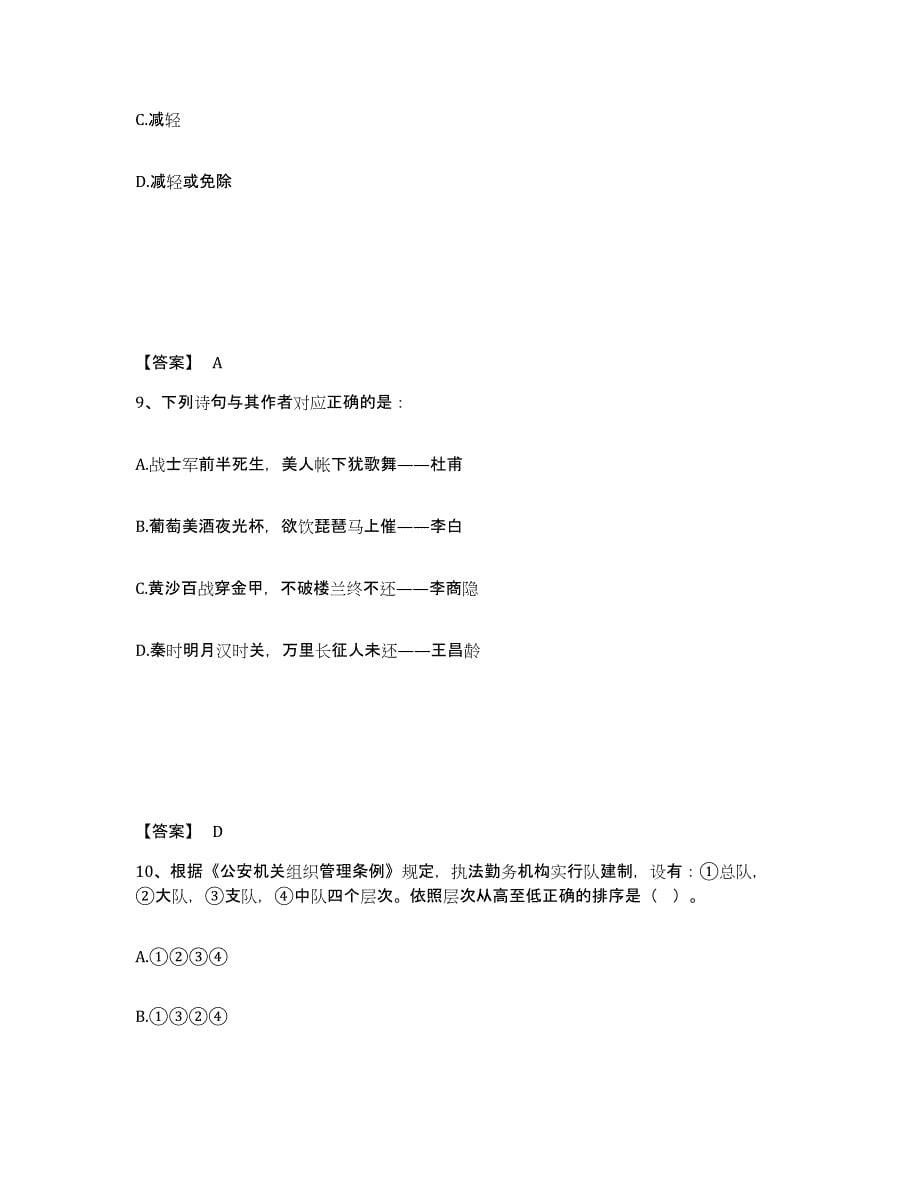 C.减轻

D.减轻或免除

【答案】 A

9、下列诗句与其作者对应正确的是：

A.战士军前半死生，美人帐下犹歌舞——杜甫

B.葡萄美酒夜光杯，欲饮琵琶马上催——李白

C.黄沙百战穿金甲，不破楼兰终不还——李商隐

D.秦时明月汉时关，万里长征人未还——王昌龄

【答案】 D

10、根据《公安机关组织管理条例》规定，执法勤务机构实行队建制，设有：①总队，②大队，③支队，④中队四个层次。依照层次从高至低正确的排序是（ ）。

A.①②③④

B.①③②④